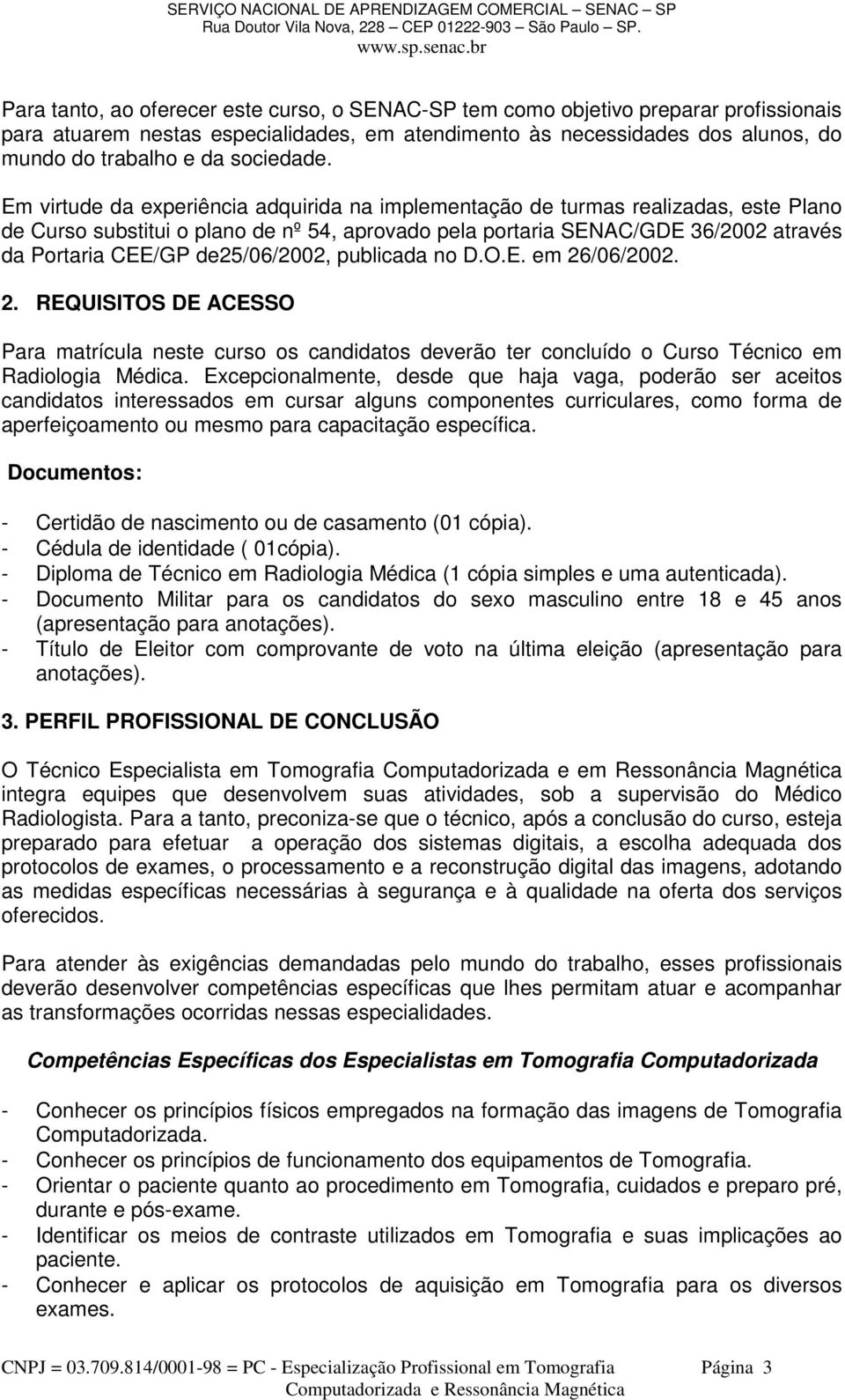 SERVIÇO NACIONAL DE APRENDIZAGEM COMERCIAL – SENAC – SP
Rua Doutor Vila Nova, 228 – CEP 01222-903 – São Paulo – SP.
www.sp.senac.br

Para tanto, ao oferecer este curso, o SENAC-SP tem como objetivo preparar profissionais para atuarem nestas especialidades, em atendimento às necessidades dos alunos, do mundo do trabalho e da sociedade.

Em virtude da experiência adquirida na implementação de turmas realizadas, este Plano de Curso substitui o plano de nº 54, aprovado pela portaria SENAC/GDE 36/2002 através da Portaria CEE/GP de25/06/2002, publicada no D.O.E. em 26/06/2002.

2. REQUISITOS DE ACESSO

Para matrícula neste curso os candidatos deverão ter concluído o Curso Técnico em Radiologia Médica. Excepcionalmente, desde que haja vaga, poderão ser aceitos candidatos interessados em cursar alguns componentes curriculares, como forma de aperfeiçoamento ou mesmo para capacitação específica.

Documentos:

- Certidão de nascimento ou de casamento (01 cópia).
- Cédula de identidade ( 01cópia).
- Diploma de Técnico em Radiologia Médica (1 cópia simples e uma autenticada).
- Documento Militar para os candidatos do sexo masculino entre 18 e 45 anos (apresentação para anotações).
- Título de Eleitor com comprovante de voto na última eleição (apresentação para anotações).

3. PERFIL PROFISSIONAL DE CONCLUSÃO

O Técnico Especialista em Tomografia Computadorizada e em Ressonância Magnética integra equipes que desenvolvem suas atividades, sob a supervisão do Médico Radiologista. Para a tanto, preconiza-se que o técnico, após a conclusão do curso, esteja preparado para efetuar a operação dos sistemas digitais, a escolha adequada dos protocolos de exames, o processamento e a reconstrução digital das imagens, adotando as medidas específicas necessárias à segurança e à qualidade na oferta dos serviços oferecidos.

Para atender às exigências demandadas pelo mundo do trabalho, esses profissionais deverão desenvolver competências específicas que lhes permitam atuar e acompanhar as transformações ocorridas nessas especialidades.

Competências Específicas dos Especialistas em Tomografia Computadorizada

- Conhecer os princípios físicos empregados na formação das imagens de Tomografia Computadorizada.
- Conhecer os princípios de funcionamento dos equipamentos de Tomografia.
- Orientar o paciente quanto ao procedimento em Tomografia, cuidados e preparo pré, durante e pós-exame.
- Identificar os meios de contraste utilizados em Tomografia e suas implicações ao paciente.
- Conhecer e aplicar os protocolos de aquisição em Tomografia para os diversos exames.

CNPJ = 03.709.814/0001-98 = PC - Especialização Profissional em Tomografia Computadorizada e Ressonância Magnética Página 3